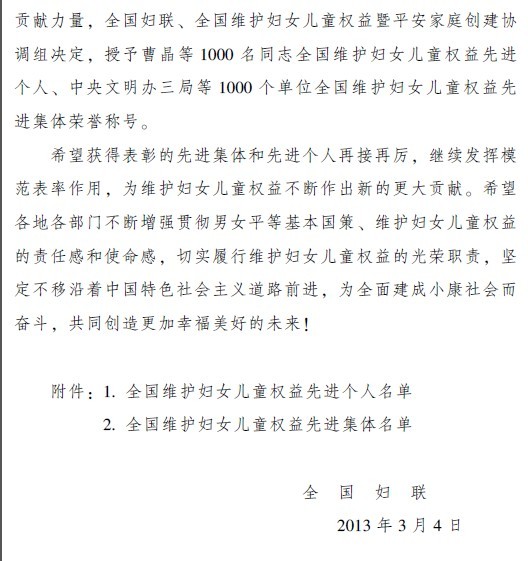 贡献力量，全国妇联、全国维护妇女儿童权益暨平安家庭创建协调组决定，授予曹晶等 1000 名同志全国维护妇女儿童权益先进个人、中央文明办三局等 1000 个单位全国维护妇女儿童权益先进集体荣誉称号。

希望获得表彰的先进集体和先进个人再接再厉，继续发挥模范表率作用，为维护妇女儿童权益不断作出新的更大贡献。希望各地各部门不断增强贯彻男女平等基本国策、维护妇女儿童权益的责任感和使命感，切实履行维护妇女儿童权益的光荣职责，坚定不移沿着中国特色社会主义道路前进，为全面建成小康社会而奋斗，共同创造更加幸福美好的未来！

附件：1. 全国维护妇女儿童权益先进个人名单
2. 全国维护妇女儿童权益先进集体名单

全 国 妇 联
2013 年 3 月 4 日